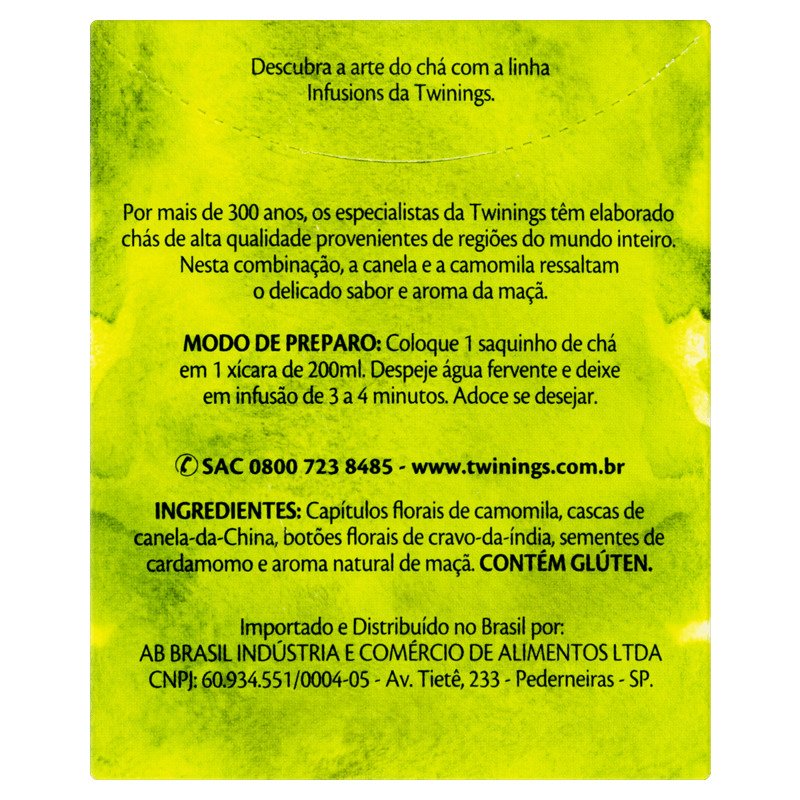 Descubra a arte do chá com a linha Infusions da Twinings.

Por mais de 300 anos, os especialistas da Twinings têm elaborado chás de alta qualidade provenientes de regiões do mundo inteiro. Nesta combinação, a canela e a camomila ressaltam o delicado sabor e aroma da maçã.

MODO DE PREPARO: Coloque 1 saquinho de chá em 1 xícara de 200ml. Despeje água fervente e deixe em infusão de 3 a 4 minutos. Adoce se desejar.

SAC 0800 723 8485 - www.twinings.com.br

INGREDIENTES: Capítulos florais de camomila, cascas de canela-da-China, botões florais de cravo-da-índia, sementes de cardamomo e aroma natural de maçã. CONTÉM GLÚTEN.

Importado e Distribuído no Brasil por:
AB BRASIL INDÚSTRIA E COMÉRCIO DE ALIMENTOS LTDA
CNPJ: 60.934.551/0004-05 - Av. Tietê, 233 - Pederneiras - SP.